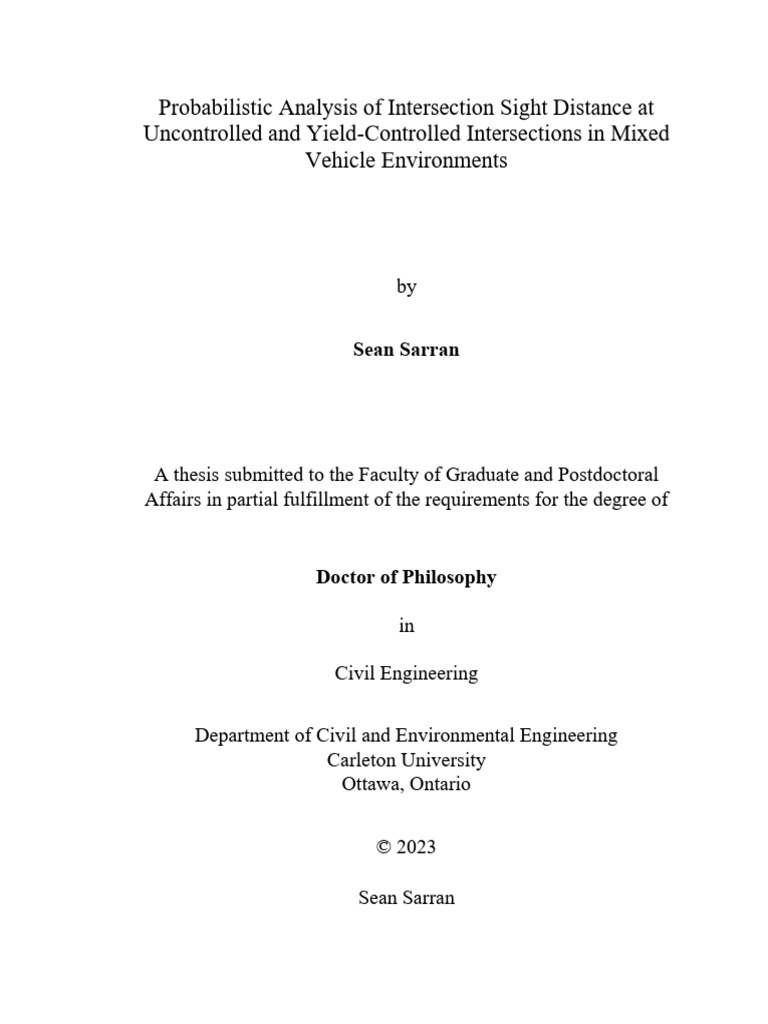 Probabilistic Analysis of Intersection Sight Distance at Uncontrolled and Yield-Controlled Intersections in Mixed Vehicle Environments

by

Sean Sarran

A thesis submitted to the Faculty of Graduate and Postdoctoral Affairs in partial fulfillment of the requirements for the degree of

Doctor of Philosophy

in

Civil Engineering

Department of Civil and Environmental Engineering
Carleton University
Ottawa, Ontario

© 2023

Sean Sarran